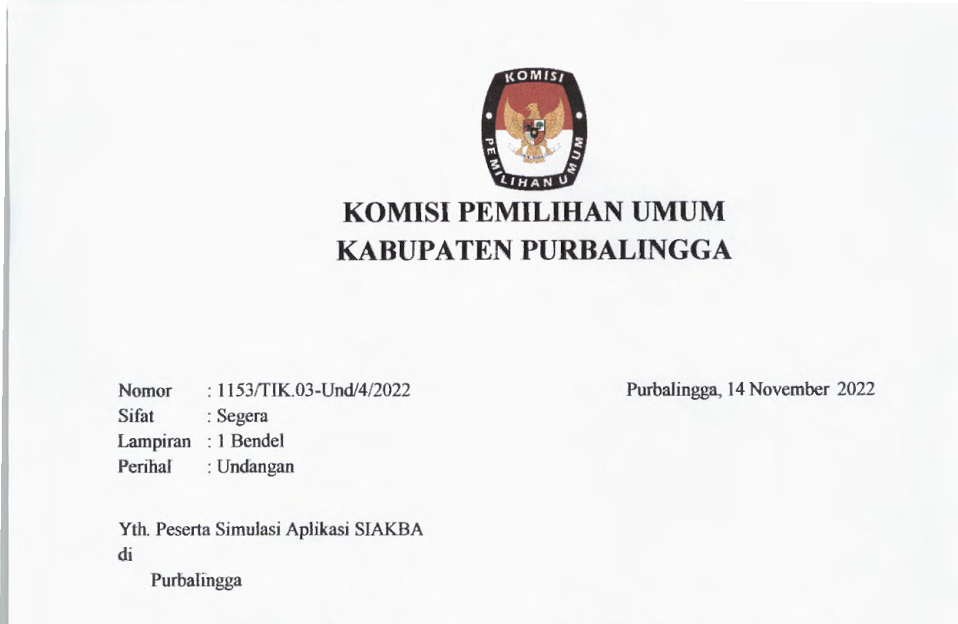 KOMISI PEMILIHAN UMUM

KOMISI PEMILIHAN UMUM
KABUPATEN PURBALINGGA

Nomor : 1153/TIK.03-Und/4/2022
Sifat : Segera
Lampiran : 1 Bendel
Perihal : Undangan

Purbalingga, 14 November 2022

Yth. Peserta Simulasi Aplikasi SIAKBA
di
Purbalingga